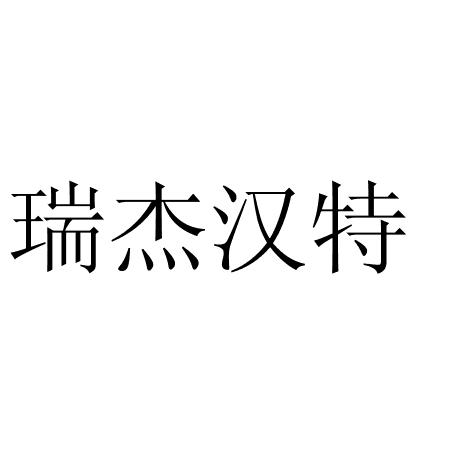 瑞杰汉特